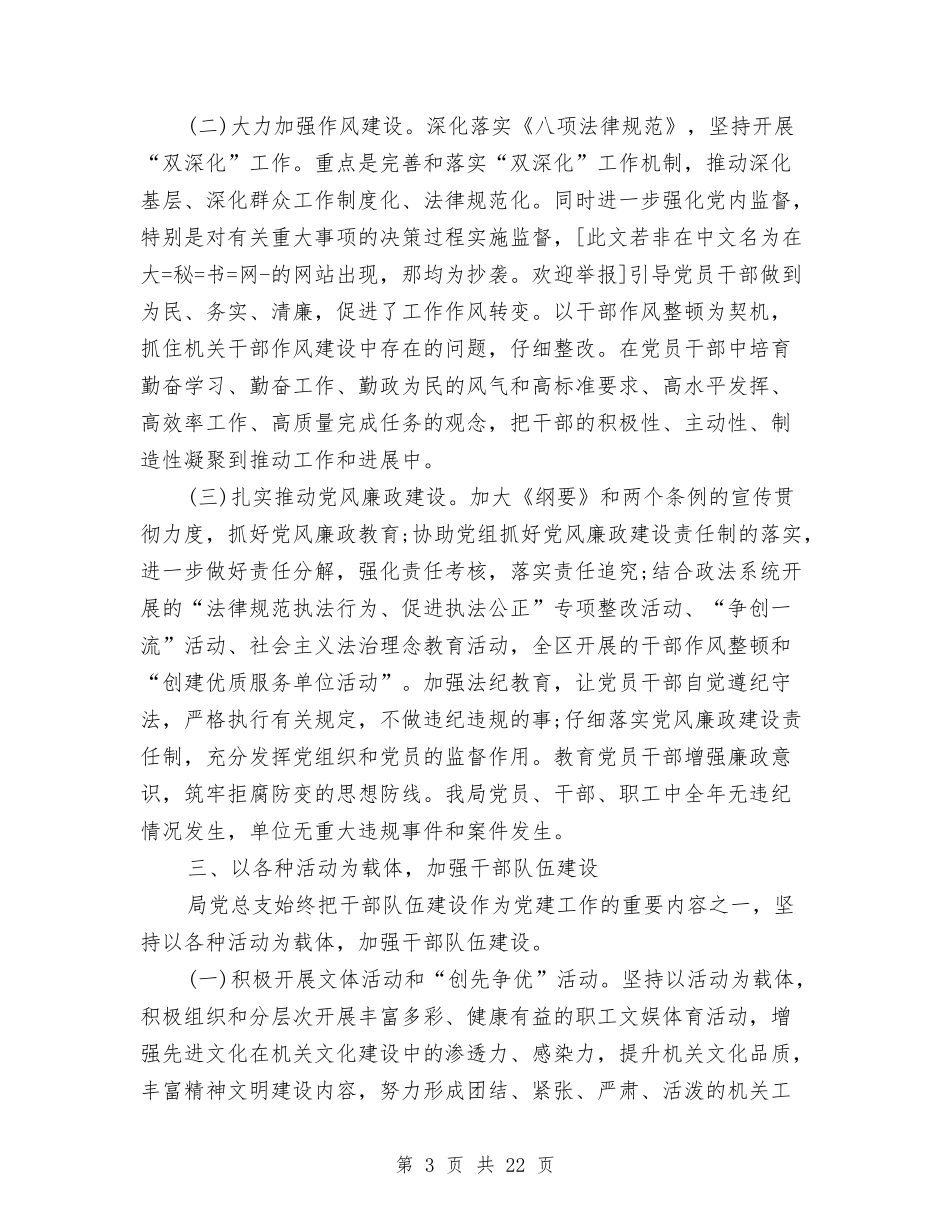 (二)大力加强作风建设。深化落实《八项法律规范》，坚持开展“双深化”工作。重点是完善和落实“双深化”工作机制，推动深化基层、深化群众工作制度化、法律规范化。同时进一步强化党内监督，特别是对有关重大事项的决策过程实施监督，[此文若非在中文名为在大=秘=书=网-的网站出现，那均为抄袭。欢迎举报]引导党员干部做到为民、务实、清廉，促进了工作作风转变。以干部作风整顿为契机，抓住机关干部作风建设中存在的问题，仔细整改。在党员干部中培育勤奋学习、勤奋工作、勤政为民的风气和高标准要求、高水平发挥、高效率工作、高质量完成任务的观念，把干部的积极性、主动性、制造性凝聚到推动工作和进展中。

(三)扎实推动党风廉政建设。加大《纲要》和两个条例的宣传贯彻力度，抓好党风廉政教育;协助党组抓好党风廉政建设责任制的落实，进一步做好责任分解，强化责任考核，落实责任追究;结合政法系统开展的“法律规范执法行为、促进执法公正”专项整改活动、“争创一流”活动、社会主义法治理念教育活动，全区开展的干部作风整顿和“创建优质服务单位活动”。加强法纪教育，让党员干部自觉遵纪守法，严格执行有关规定，不做违纪违规的事;仔细落实党风廉政建设责任制，充分发挥党组织和党员的监督作用。教育党员干部增强廉政意识，筑牢拒腐防变的思想防线。我局党员、干部、职工中全年无违纪情况发生，单位无重大违规事件和案件发生。

三、以各种活动为载体，加强干部队伍建设

局党总支始终把干部队伍建设作为党建工作的重要内容之一，坚持以各种活动为载体，加强干部队伍建设。

(一)积极开展文体活动和“创先争优”活动。坚持以活动为载体，积极组织和分层次开展丰富多彩、健康有益的职工文娱体育活动，增强先进文化在机关文化建设中的渗透力、感染力，提升机关文化品质，丰富精神文明建设内容，努力形成团结、紧张、严肃、活泼的机关工

第 3 页 共 22 页